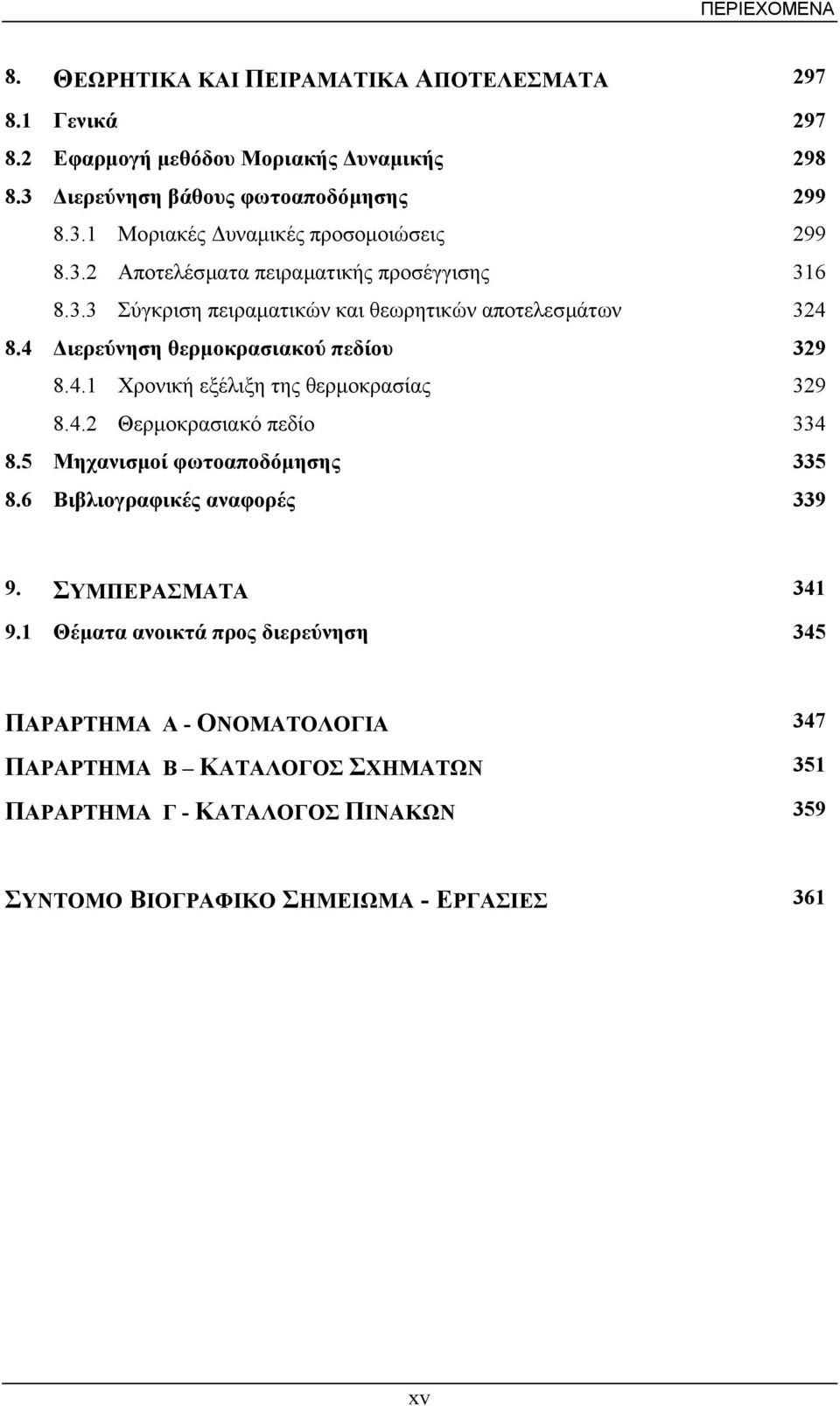 ΠΕΡΙΕΧΟΜΕΝΑ

8. ΘΕΩΡΗΤΙΚΑ ΚΑΙ ΠΕΙΡΑΜΑΤΙΚΑ ΑΠΟΤΕΛΕΣΜΑΤΑ 297

8.1 Γενικά 297

8.2 Εφαρμογή μεθόδου Μοριακής Δυναμικής 298

8.3 Διερεύνηση βάθους φωτοαποδόμησης 299

8.3.1 Μοριακές Δυναμικές προσομοιώσεις 299

8.3.2 Αποτελέσματα πειραματικής προσέγγισης 316

8.3.3 Σύγκριση πειραματικών και θεωρητικών αποτελεσμάτων 324

8.4 Διερεύνηση θερμοκρασιακού πεδίου 329

8.4.1 Χρονική εξέλιξη της θερμοκρασίας 329

8.4.2 Θερμοκρασιακό πεδίο 334

8.5 Μηχανισμοί φωτοαποδόμησης 335

8.6 Βιβλιογραφικές αναφορές 339

9. ΣΥΜΠΕΡΑΣΜΑΤΑ 341

9.1 Θέματα ανοικτά προς διερεύνηση 345

ΠΑΡΑΡΤΗΜΑ Α - ΟΝΟΜΑΤΟΛΟΓΙΑ 347

ΠΑΡΑΡΤΗΜΑ Β – ΚΑΤΑΛΟΓΟΣ ΣΧΗΜΑΤΩΝ 351

ΠΑΡΑΡΤΗΜΑ Γ - ΚΑΤΑΛΟΓΟΣ ΠΙΝΑΚΩΝ 359

ΣΥΝΤΟΜΟ ΒΙΟΓΡΑΦΙΚΟ ΣΗΜΕΙΩΜΑ - ΕΡΓΑΣΙΕΣ 361

xv